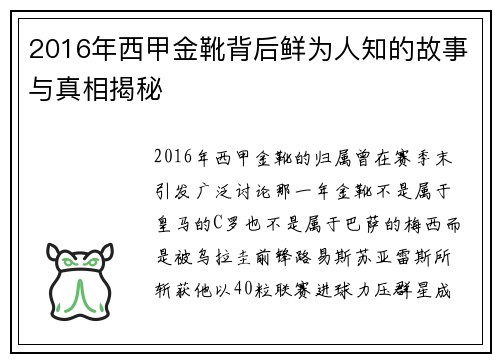 2016年西甲金靴背后鲜为人知的故事与真相揭秘

2016年西甲金靴的归属曾在赛季末引发广泛讨论那一年金靴不是属于皇马的C罗也不是属于巴萨的梅西而是被乌拉圭前锋路易斯苏亚雷斯所斩获他以40粒联赛进球力压群星成